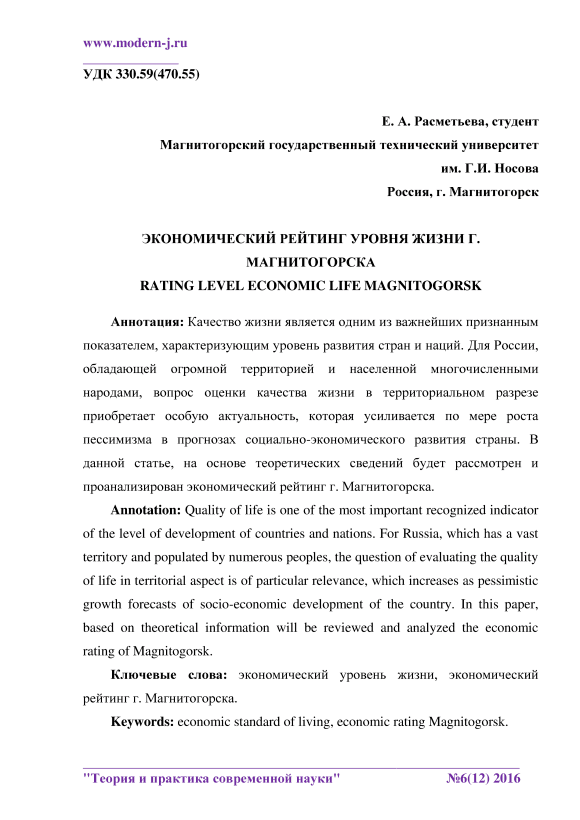 www.modern-j.ru

УДК 330.59(470.55)

Е. А. Расметьева, студент
Магнитогорский государственный технический университет
им. Г.И. Носова
Россия, г. Магнитогорск

ЭКОНОМИЧЕСКИЙ РЕЙТИНГ УРОВНЯ ЖИЗНИ Г. МАГНИТОГОРСКА
RATING LEVEL ECONOMIC LIFE MAGNITOGORSK

Аннотация: Качество жизни является одним из важнейших признанным показателем, характеризующим уровень развития стран и наций. Для России, обладающей огромной территорией и населенной многочисленными народами, вопрос оценки качества жизни в территориальном разрезе приобретает особую актуальность, которая усиливается по мере роста пессимизма в прогнозах социально-экономического развития страны. В данной статье, на основе теоретических сведений будет рассмотрен и проанализирован экономический рейтинг г. Магнитогорска.

Annotation: Quality of life is one of the most important recognized indicator of the level of development of countries and nations. For Russia, which has a vast territory and populated by numerous peoples, the question of evaluating the quality of life in territorial aspect is of particular relevance, which increases as pessimistic growth forecasts of socio-economic development of the country. In this paper, based on theoretical information will be reviewed and analyzed the economic rating of Magnitogorsk.

Ключевые слова: экономический уровень жизни, экономический рейтинг г. Магнитогорска.

Keywords: economic standard of living, economic rating Magnitogorsk.

"Теория и практика современной науки" №6(12) 2016